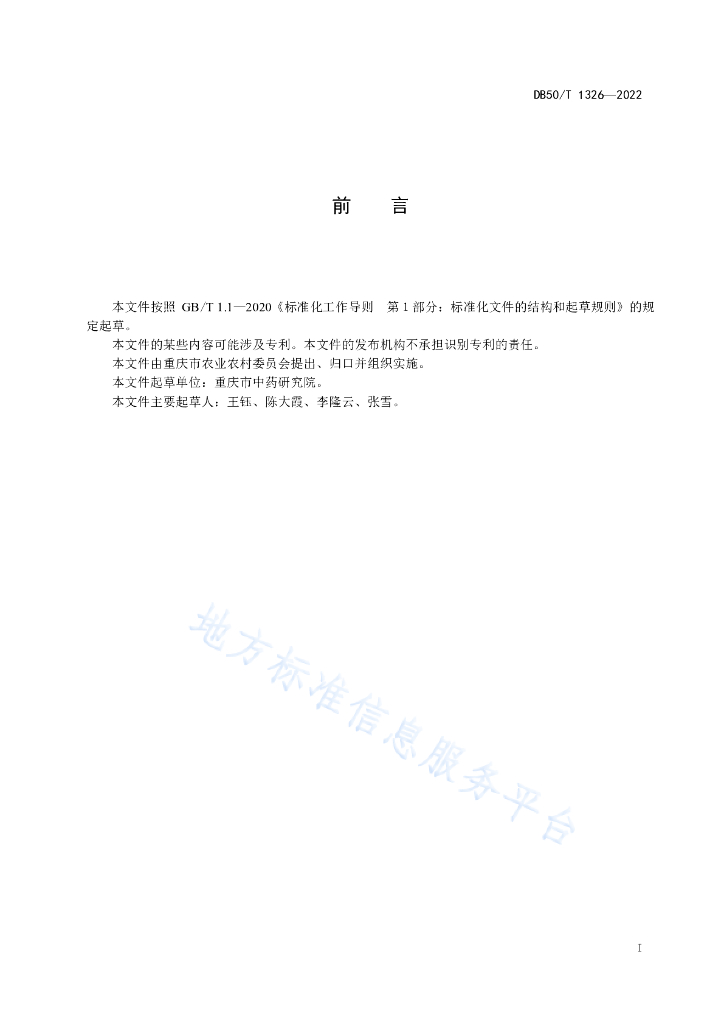 DB50/T 1326—2022

前　言

本文件按照 GB/T 1.1—2020《标准化工作导则　第 1 部分：标准化文件的结构和起草规则》的规定起草。

本文件的某些内容可能涉及专利。本文件的发布机构不承担识别专利的责任。

本文件由重庆市农业农村委员会提出、归口并组织实施。

本文件起草单位：重庆市中药研究院。

本文件主要起草人：王钰、陈大霞、李隆云、张雪。

地方标准信息服务平台

I